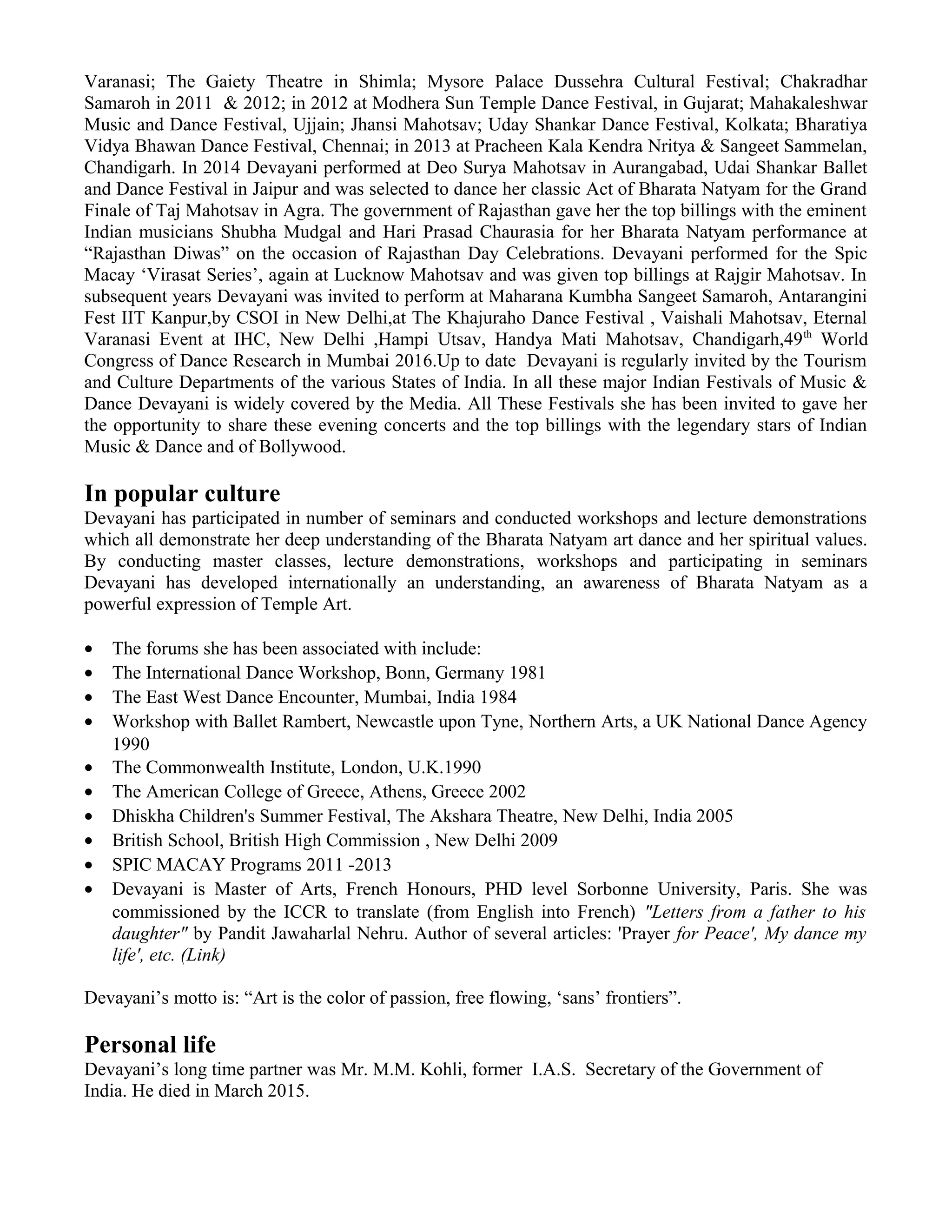 Varanasi; The Gaiety Theatre in Shimla; Mysore Palace Dussehra Cultural Festival; Chakradhar Samaroh in 2011 & 2012; in 2012 at Modhera Sun Temple Dance Festival, in Gujarat; Mahakaleshwar Music and Dance Festival, Ujjain; Jhansi Mahotsav; Uday Shankar Dance Festival, Kolkata; Bharatiya Vidya Bhawan Dance Festival, Chennai; in 2013 at Pracheen Kala Kendra Nritya & Sangeet Sammelan, Chandigarh. In 2014 Devayani performed at Deo Surya Mahotsav in Aurangabad, Udai Shankar Ballet and Dance Festival in Jaipur and was selected to dance her classic Act of Bharata Natyam for the Grand Finale of Taj Mahotsav in Agra. The government of Rajasthan gave her the top billings with the eminent Indian musicians Shubha Mudgal and Hari Prasad Chaurasia for her Bharata Natyam performance at “Rajasthan Diwas” on the occasion of Rajasthan Day Celebrations. Devayani performed for the Spic Macay ‘Virasat Series’, again at Lucknow Mahotsav and was given top billings at Rajgir Mahotsav. In subsequent years Devayani was invited to perform at Maharana Kumbha Sangeet Samaroh, Antarangini Fest IIT Kanpur,by CSOI in New Delhi,at The Khajuraho Dance Festival , Vaishali Mahotsav, Eternal Varanasi Event at IHC, New Delhi ,Hampi Utsav, Handya Mati Mahotsav, Chandigarh,49$^{th}$ World Congress of Dance Research in Mumbai 2016.Up to date Devayani is regularly invited by the Tourism and Culture Departments of the various States of India. In all these major Indian Festivals of Music & Dance Devayani is widely covered by the Media. All These Festivals she has been invited to gave her the opportunity to share these evening concerts and the top billings with the legendary stars of Indian Music & Dance and of Bollywood.

In popular culture
Devayani has participated in number of seminars and conducted workshops and lecture demonstrations which all demonstrate her deep understanding of the Bharata Natyam art dance and her spiritual values. By conducting master classes, lecture demonstrations, workshops and participating in seminars Devayani has developed internationally an understanding, an awareness of Bharata Natyam as a powerful expression of Temple Art.

• The forums she has been associated with include:
• The International Dance Workshop, Bonn, Germany 1981
• The East West Dance Encounter, Mumbai, India 1984
• Workshop with Ballet Rambert, Newcastle upon Tyne, Northern Arts, a UK National Dance Agency 1990
• The Commonwealth Institute, London, U.K.1990
• The American College of Greece, Athens, Greece 2002
• Dhiskha Children's Summer Festival, The Akshara Theatre, New Delhi, India 2005
• British School, British High Commission , New Delhi 2009
• SPIC MACAY Programs 2011 -2013
• Devayani is Master of Arts, French Honours, PHD level Sorbonne University, Paris. She was commissioned by the ICCR to translate (from English into French) "Letters from a father to his daughter" by Pandit Jawaharlal Nehru. Author of several articles: 'Prayer for Peace', My dance my life', etc. (Link)

Devayani’s motto is: “Art is the color of passion, free flowing, ‘sans’ frontiers”.

Personal life
Devayani’s long time partner was Mr. M.M. Kohli, former I.A.S. Secretary of the Government of India. He died in March 2015.